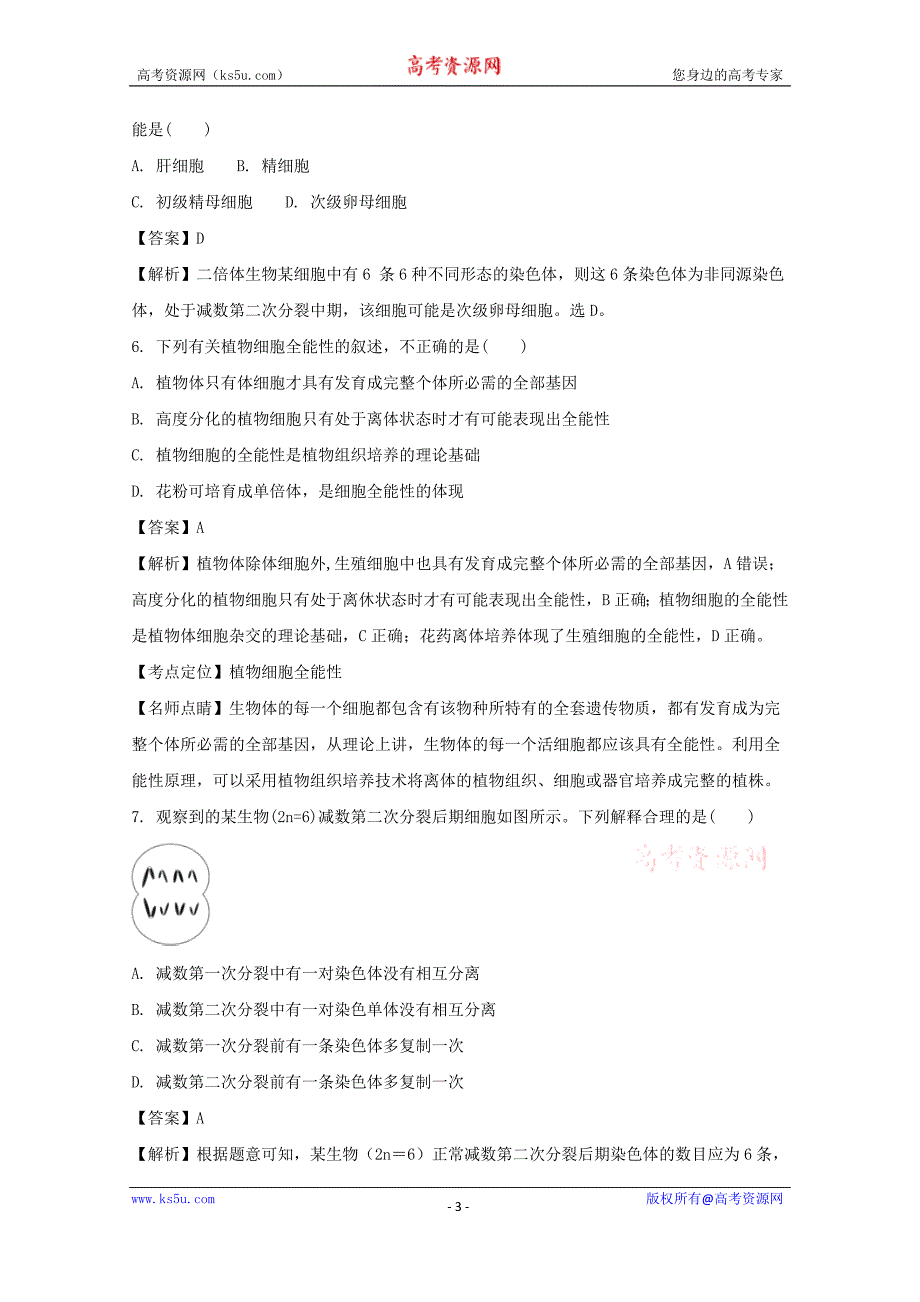 高考资源网（ks5u.com） 高考资源网 您身边的高考专家

能是(　　)

A. 肝细胞　　B. 精细胞

C. 初级精母细胞　　D. 次级卵母细胞

【答案】D

【解析】二倍体生物某细胞中有 6 条 6 种不同形态的染色体，则这 6 条染色体为非同源染色体，处于减数第二次分裂中期，该细胞可能是次级卵母细胞。选 D。

6. 下列有关植物细胞全能性的叙述，不正确的是(　　)

A. 植物体只有体细胞才具有发育成完整个体所必需的全部基因

B. 高度分化的植物细胞只有处于离体状态时才有可能表现出全能性

C. 植物细胞的全能性是植物组织培养的理论基础

D. 花粉可培育成单倍体，是细胞全能性的体现

【答案】A

【解析】植物体除体细胞外,生殖细胞中也具有发育成完整个体所必需的全部基因，A 错误；高度分化的植物细胞只有处于离体状态时才有可能表现出全能性，B 正确；植物细胞的全能性是植物体细胞杂交的理论基础，C 正确；花药离体培养体现了生殖细胞的全能性，D 正确。

【考点定位】植物细胞全能性

【名师点睛】生物体的每一个细胞都包含有该物种所特有的全套遗传物质，都有发育成为完整个体所必需的全部基因，从理论上讲，生物体的每一个活细胞都应该具有全能性。利用全能性原理，可以采用植物组织培养技术将离体的植物组织、细胞或器官培养成完整的植株。

7. 观察到的某生物(2n=6)减数第二次分裂后期细胞如图所示。下列解释合理的是(　　)

高考资源网

A. 减数第一次分裂中有一对染色体没有相互分离

B. 减数第二次分裂中有一对染色单体没有相互分离

C. 减数第一次分裂前有一条染色体多复制一次

D. 减数第二次分裂前有一条染色体多复制一次

【答案】A

【解析】根据题意可知，某生物（2n＝6）正常减数第二次分裂后期染色体的数目应为 6 条，

www.ks5u.com - 3 - 版权所有@高考资源网